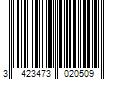 3 423473 020509